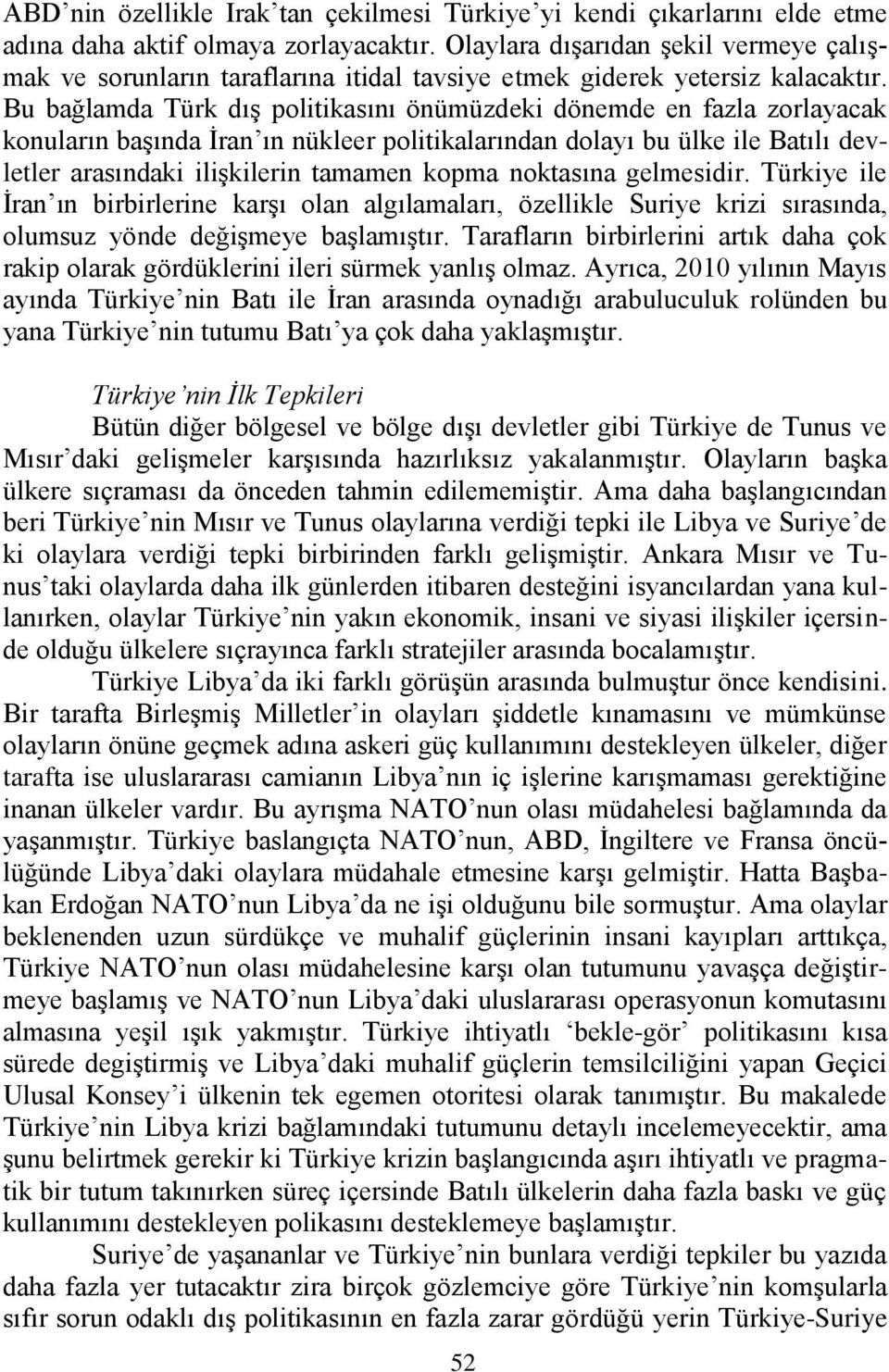 ABD'nin özellikle Irak'tan çekilmesi Türkiye'yi kendi çıkarlarını elde etme adına daha aktif olmaya zorlayacaktır. Olaylara dışarıdan şekil vermeye çalışmak ve sorunların taraflarına itidal tavsiye etmek giderek yetersiz kalacaktır. Bu bağlamda Türk dış politikasını önümüzdeki dönemde en fazla zorlayacak konuların başında İran'ın nükleer politikalarından dolayı bu ülke ile Batılı devletler arasındaki ilişkilerin tamamen kopma noktasına gelmesidir. Türkiye ile İran'ın birbirlerine karşı olan algılamaları, özellikle Suriye krizi sırasında, olumsuz yönde değişmeye başlamıştır. Tarafların birbirlerini artık daha çok rakip olarak gördüklerini ileri sürmek yanlış olmaz. Ayrıca, 2010 yılının Mayıs ayında Türkiye'nin Batı ile İran arasında oynadığı arabuluculuk rolünden bu yana Türkiye'nin tutumu Batı'ya çok daha yaklaşmıştır.

Türkiye'nin İlk Tepkileri

Bütün diğer bölgesel ve bölge dışı devletler gibi Türkiye de Tunus ve Mısır'daki gelişmeler karşısında hazırlıksız yakalanmıştır. Olayların başka ülkere sıçraması da önceden tahmin edilememiştir. Ama daha başlangıcından beri Türkiye'nin Mısır ve Tunus olaylarına verdiği tepki ile Libya ve Suriye'de ki olaylara verdiği tepki birbirinden farklı gelişmiştir. Ankara Mısır ve Tunus'taki olaylarda daha ilk günlerden itibaren desteğini isyancılardan yana kullanırken, olaylar Türkiye'nin yakın ekonomik, insani ve siyasi ilişkiler içersinde olduğu ülkelere sıçrayınca farklı stratejiler arasında bocalamıştır.

Türkiye Libya'da iki farklı görüşün arasında bulmuştur önce kendisini. Bir tarafta Birleşmiş Milletler'in olayları şiddetle kınamasını ve mümkünse olayların önüne geçmek adına askeri güç kullanımını destekleyen ülkeler, diğer tarafta ise uluslararası camianın Libya'nın iç işlerine karışmaması gerektiğine inanan ülkeler vardır. Bu ayrışma NATO'nun olası müdahelesi bağlamında da yaşanmıştır. Türkiye baslangıçta NATO'nun, ABD, İngiltere ve Fransa öncülüğünde Libya'daki olaylara müdahale etmesine karşı gelmiştir. Hatta Başbakan Erdoğan NATO'nun Libya'da ne işi olduğunu bile sormuştur. Ama olaylar beklenenden uzun sürdükçe ve muhalif güçlerinin insani kayıpları arttıkça, Türkiye NATO'nun olası müdahelesine karşı olan tutumunu yavaşça değiştirmeye başlamış ve NATO'nun Libya'daki uluslararası operasyonun komutasını almasına yeşil ışık yakmıştır. Türkiye ihtiyatlı 'bekle-gör' politikasını kısa sürede degiştirmiş ve Libya'daki muhalif güçlerin temsilciliğini yapan Geçici Ulusal Konsey'i ülkenin tek egemen otoritesi olarak tanımıştır. Bu makalede Türkiye'nin Libya krizi bağlamındaki tutumunu detaylı incelemeyecektir, ama şunu belirtmek gerekir ki Türkiye krizin başlangıcında aşırı ihtiyatlı ve pragmatik bir tutum takınırken süreç içersinde Batılı ülkelerin daha fazla baskı ve güç kullanımını destekleyen polikasını desteklemeye başlamıştır.

Suriye'de yaşananlar ve Türkiye'nin bunlara verdiği tepkiler bu yazıda daha fazla yer tutacaktır zira birçok gözlemciye göre Türkiye'nin komşularla sıfır sorun odaklı dış politikasının en fazla zarar gördüğü yerin Türkiye-Suriye

52